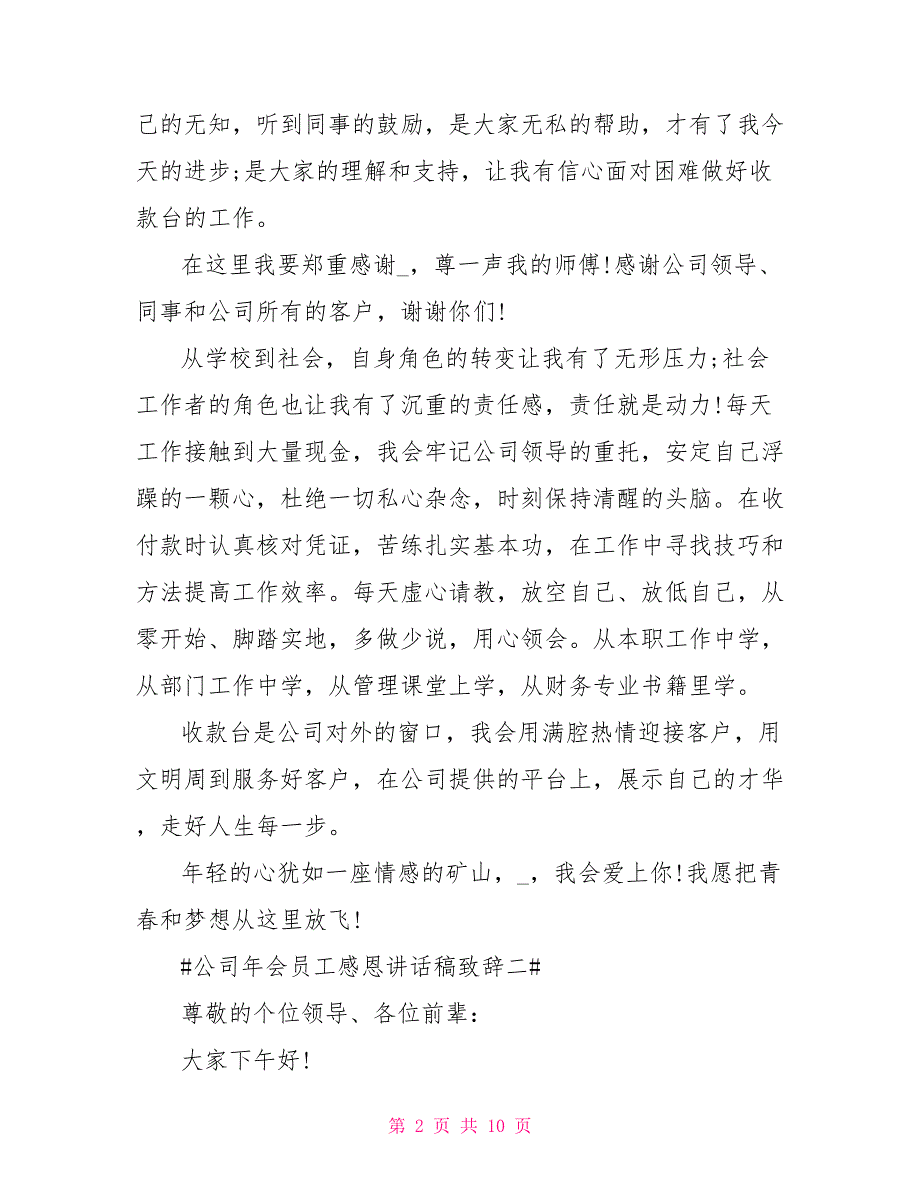 己的无知，听到同事的鼓励，是大家无私的帮助，才有了我今天的进步;是大家的理解和支持，让我有信心面对困难做好收款台的工作。

在这里我要郑重感谢_，尊一声我的师傅!感谢公司领导、同事和公司所有的客户，谢谢你们!

从学校到社会，自身角色的转变让我有了无形压力;社会工作者的角色也让我有了沉重的责任感，责任就是动力!每天工作接触到大量现金，我会牢记公司领导的重托，安定自己浮躁的一颗心，杜绝一切私心杂念，时刻保持清醒的头脑。在收付款时认真核对凭证，苦练扎实基本功，在工作中寻找技巧和方法提高工作效率。每天虚心请教，放空自己、放低自己，从零开始、脚踏实地，多做少说，用心领会。从本职工作中学，从部门工作中学，从管理课堂上学，从财务专业书籍里学。

收款台是公司对外的窗口，我会用满腔热情迎接客户，用文明周到服务好客户，在公司提供的平台上，展示自己的才华，走好人生每一步。

年轻的心犹如一座情感的矿山，_，我会爱上你!我愿把青春和梦想从这里放飞!

#公司年会员工感恩讲话稿致辞二#

尊敬的个位领导、各位前辈:

大家下午好!

第 2 页 共 10 页